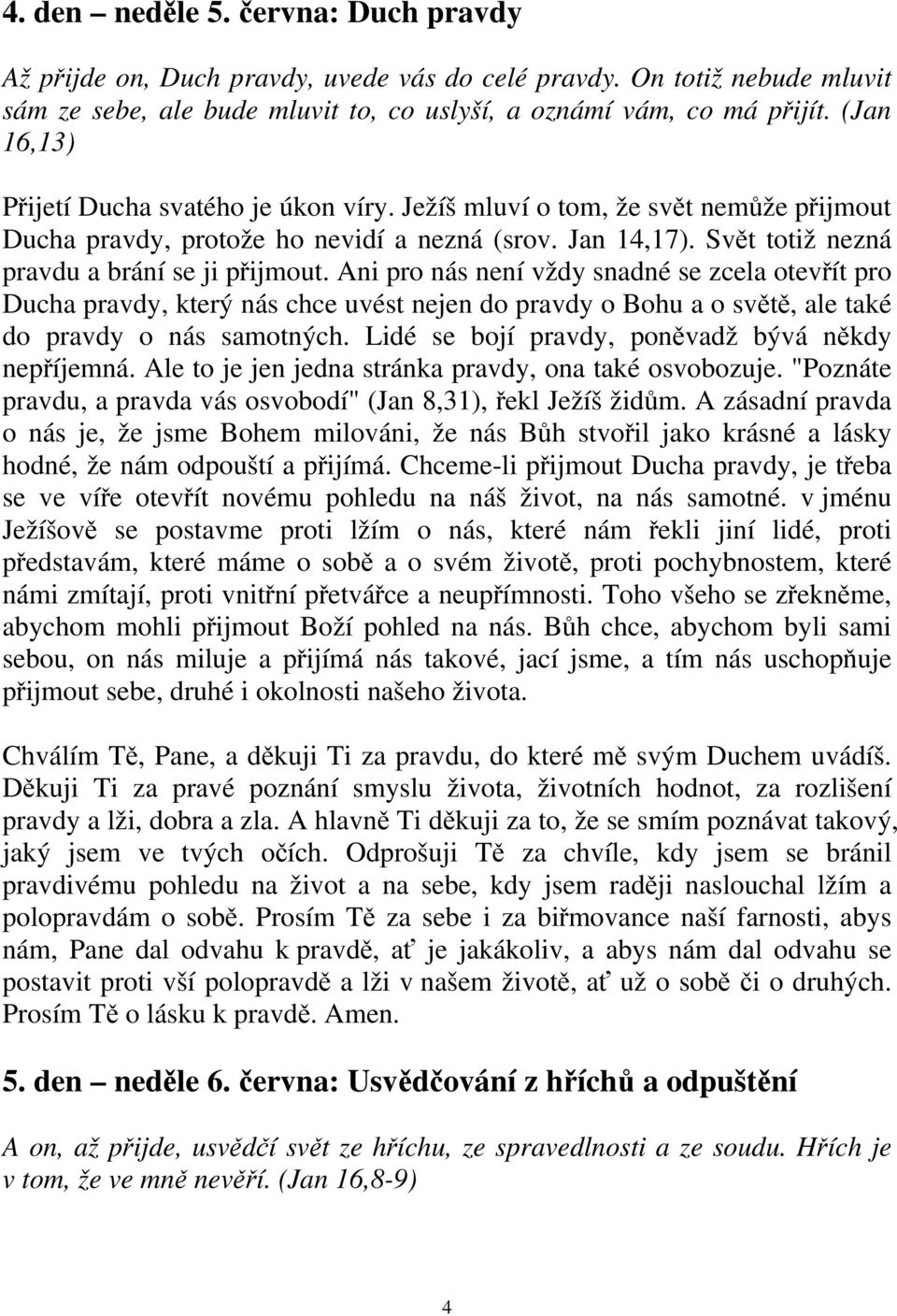 4. den – neděle 5. června: Duch pravdy

Až přijde on, Duch pravdy, uvede vás do celé pravdy. On totiž nebude mluvit sám ze sebe, ale bude mluvit to, co uslyší, a oznámí vám, co má přijít. (Jan 16,13)

Přijetí Ducha svatého je úkon víry. Ježíš mluví o tom, že svět nemůže přijmout Ducha pravdy, protože ho nevidí a nezná (srov. Jan 14,17). Svět totiž nezná pravdu a brání se ji přijmout. Ani pro nás není vždy snadné se zcela otevřít pro Ducha pravdy, který nás chce uvést nejen do pravdy o Bohu a o světě, ale také do pravdy o nás samotných. Lidé se bojí pravdy, poněvadž bývá někdy nepříjemná. Ale to je jen jedna stránka pravdy, ona také osvobozuje. "Poznáte pravdu, a pravda vás osvobodí" (Jan 8,31), řekl Ježíš židům. A zásadní pravda o nás je, že jsme Bohem milováni, že nás Bůh stvořil jako krásné a lásky hodné, že nám odpouští a přijímá. Chceme-li přijmout Ducha pravdy, je třeba se ve víře otevřít novému pohledu na náš život, na nás samotné. v jménu Ježíšově se postavme proti lžím o nás, které nám řekli jiní lidé, proti představám, které máme o sobě a o svém životě, proti pochybnostem, které námi zmítají, proti vnitřní přetvářce a neupřímnosti. Toho všeho se zřekněme, abychom mohli přijmout Boží pohled na nás. Bůh chce, abychom byli sami sebou, on nás miluje a přijímá nás takové, jací jsme, a tím nás uschopňuje přijmout sebe, druhé i okolnosti našeho života.

Chválím Tě, Pane, a děkuji Ti za pravdu, do které mě svým Duchem uvádíš. Děkuji Ti za pravé poznání smyslu života, životních hodnot, za rozlišení pravdy a lži, dobra a zla. A hlavně Ti děkuji za to, že se smím poznávat takový, jaký jsem ve tvých očích. Odprošuji Tě za chvíle, kdy jsem se bránil pravdivému pohledu na život a na sebe, kdy jsem raději naslouchal lžím a polopravdám o sobě. Prosím Tě za sebe i za biřmovance naší farnosti, abys nám, Pane dal odvahu k pravdě, ať je jakákoliv, a abys nám dal odvahu se postavit proti vší polopravdě a lži v našem životě, ať už o sobě či o druhých. Prosím Tě o lásku k pravdě. Amen.

5. den – neděle 6. června: Usvědčování z hříchů a odpuštění

A on, až přijde, usvědčí svět ze hříchu, ze spravedlnosti a ze soudu. Hřích je v tom, že ve mně nevěří. (Jan 16,8-9)

4